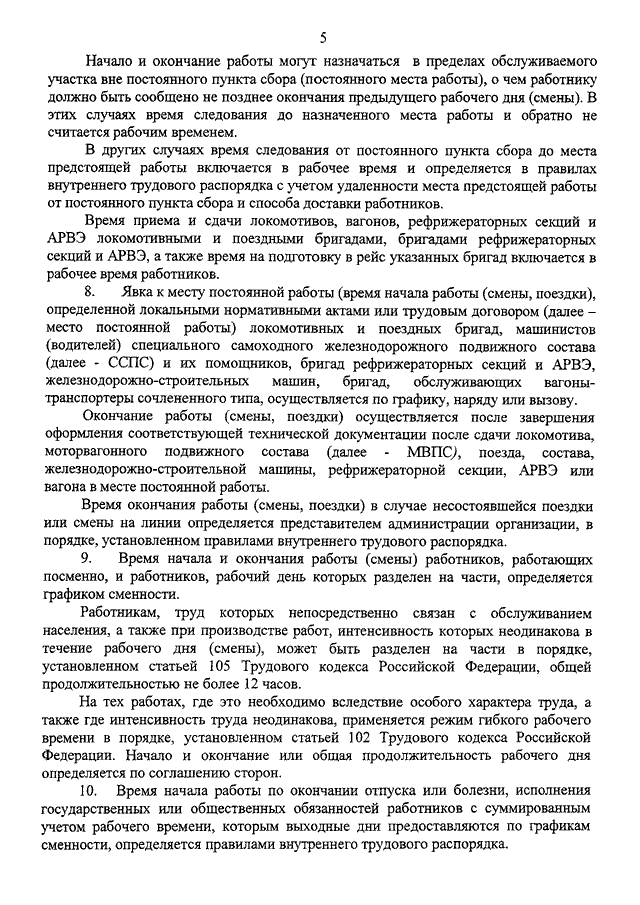 5

Начало и окончание работы могут назначаться в пределах обслуживаемого участка вне постоянного пункта сбора (постоянного места работы), о чем работнику должно быть сообщено не позднее окончания предыдущего рабочего дня (смены). В этих случаях время следования до назначенного места работы и обратно не считается рабочим временем.

В других случаях время следования от постоянного пункта сбора до места предстоящей работы включается в рабочее время и определяется в правилах внутреннего трудового распорядка с учетом удаленности места предстоящей работы от постоянного пункта сбора и способа доставки работников.

Время приема и сдачи локомотивов, вагонов, рефрижераторных секций и АРВЭ локомотивными и поездными бригадами, бригадами рефрижераторных секций и АРВЭ, а также время на подготовку в рейс указанных бригад включается в рабочее время работников.

8. Явка к месту постоянной работы (время начала работы (смены, поездки), определенной локальными нормативными актами или трудовым договором (далее – место постоянной работы) локомотивных и поездных бригад, машинистов (водителей) специального самоходного железнодорожного подвижного состава (далее - ССПС) и их помощников, бригад рефрижераторных секций и АРВЭ, железнодорожно-строительных машин, бригад, обслуживающих вагоны-транспортеры сочлененного типа, осуществляется по графику, наряду или вызову.

Окончание работы (смены, поездки) осуществляется после завершения оформления соответствующей технической документации после сдачи локомотива, моторвагонного подвижного состава (далее - МВПС), поезда, состава, железнодорожно-строительной машины, рефрижераторной секции, АРВЭ или вагона в месте постоянной работы.

Время окончания работы (смены, поездки) в случае несостоявшейся поездки или смены на линии определяется представителем администрации организации, в порядке, установленном правилами внутреннего трудового распорядка.

9. Время начала и окончания работы (смены) работников, работающих посменно, и работников, рабочий день которых разделен на части, определяется графиком сменности.

Работникам, труд которых непосредственно связан с обслуживанием населения, а также при производстве работ, интенсивность которых неодинакова в течение рабочего дня (смены), может быть разделен на части в порядке, установленном статьей 105 Трудового кодекса Российской Федерации, общей продолжительностью не более 12 часов.

На тех работах, где это необходимо вследствие особого характера труда, а также где интенсивность труда неодинакова, применяется режим гибкого рабочего времени в порядке, установленном статьей 102 Трудового кодекса Российской Федерации. Начало и окончание или общая продолжительность рабочего дня определяется по соглашению сторон.

10. Время начала работы по окончании отпуска или болезни, исполнения государственных или общественных обязанностей работников с суммированным учетом рабочего времени, которым выходные дни предоставляются по графикам сменности, определяется правилами внутреннего трудового распорядка.